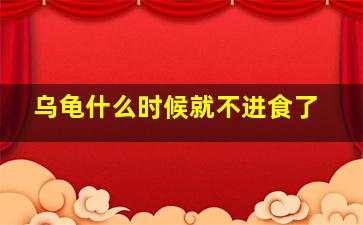 乌龟什么时候就不进食了